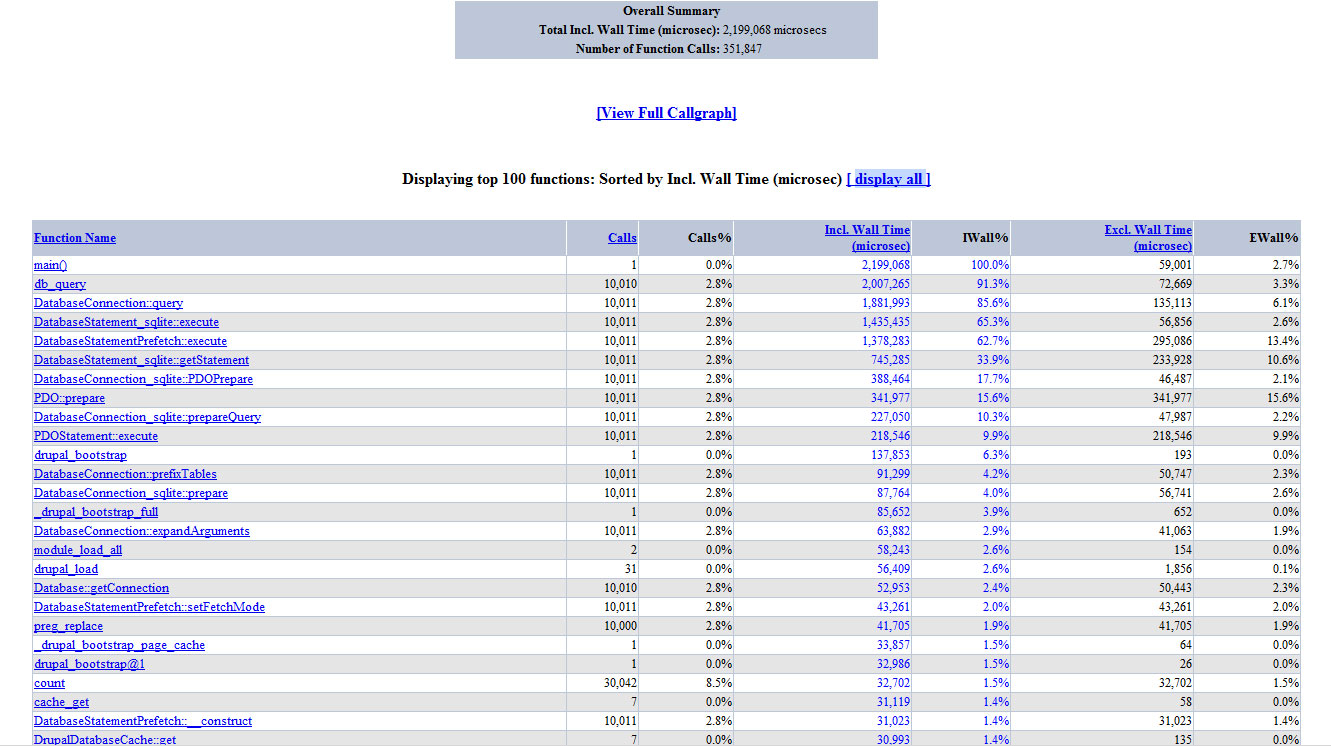 Overall Summary
Total Incl. Wall Time (microsec): 2,199,068 microsecs
Number of Function Calls: 351,847

[View Full Callgraph]

Displaying top 100 functions: Sorted by Incl. Wall Time (microsec) [ display all ]

| Function Name | Calls | Calls% | Incl. Wall Time (microsec) | IWall% | Excl. Wall Time (microsec) | EWall% |
|---|---|---|---|---|---|---|
| main() | 1 | 0.0% | 2,199,068 | 100.0% | 59,001 | 2.7% |
| db_query | 10,010 | 2.8% | 2,007,265 | 91.3% | 72,669 | 3.3% |
| DatabaseConnection::query | 10,011 | 2.8% | 1,881,993 | 85.6% | 135,113 | 6.1% |
| DatabaseStatement_sqlite::execute | 10,011 | 2.8% | 1,435,435 | 65.3% | 56,856 | 2.6% |
| DatabaseStatementPrefetch::execute | 10,011 | 2.8% | 1,378,283 | 62.7% | 295,086 | 13.4% |
| DatabaseStatement_sqlite::getStatement | 10,011 | 2.8% | 745,285 | 33.9% | 233,928 | 10.6% |
| DatabaseConnection_sqlite::PDOPrepare | 10,011 | 2.8% | 388,464 | 17.7% | 46,487 | 2.1% |
| PDO::prepare | 10,011 | 2.8% | 341,977 | 15.6% | 341,977 | 15.6% |
| DatabaseConnection_sqlite::prepareQuery | 10,011 | 2.8% | 227,050 | 10.3% | 47,987 | 2.2% |
| PDOStatement::execute | 10,011 | 2.8% | 218,546 | 9.9% | 218,546 | 9.9% |
| drupal_bootstrap | 1 | 0.0% | 137,853 | 6.3% | 193 | 0.0% |
| DatabaseConnection::prefixTables | 10,011 | 2.8% | 91,299 | 4.2% | 50,747 | 2.3% |
| DatabaseConnection_sqlite::prepare | 10,011 | 2.8% | 87,764 | 4.0% | 56,741 | 2.6% |
| _drupal_bootstrap_full | 1 | 0.0% | 85,652 | 3.9% | 652 | 0.0% |
| DatabaseConnection::expandArguments | 10,011 | 2.8% | 63,882 | 2.9% | 41,063 | 1.9% |
| module_load_all | 2 | 0.0% | 58,243 | 2.6% | 154 | 0.0% |
| drupal_load | 31 | 0.0% | 56,409 | 2.6% | 1,856 | 0.1% |
| Database::getConnection | 10,010 | 2.8% | 52,953 | 2.4% | 50,443 | 2.3% |
| DatabaseStatementPrefetch::setFetchMode | 10,011 | 2.8% | 43,261 | 2.0% | 43,261 | 2.0% |
| preg_replace | 10,000 | 2.8% | 41,705 | 1.9% | 41,705 | 1.9% |
| _drupal_bootstrap_page_cache | 1 | 0.0% | 33,857 | 1.5% | 64 | 0.0% |
| drupal_bootstrap@1 | 1 | 0.0% | 32,986 | 1.5% | 26 | 0.0% |
| count | 30,042 | 8.5% | 32,702 | 1.5% | 32,702 | 1.5% |
| cache_get | 7 | 0.0% | 31,119 | 1.4% | 58 | 0.0% |
| DatabaseStatementPrefetch::__construct | 10,011 | 2.8% | 31,023 | 1.4% | 31,023 | 1.4% |
| DrupalDatabaseCache::get | 7 | 0.0% | 30,993 | 1.4% | 135 | 0.0% |